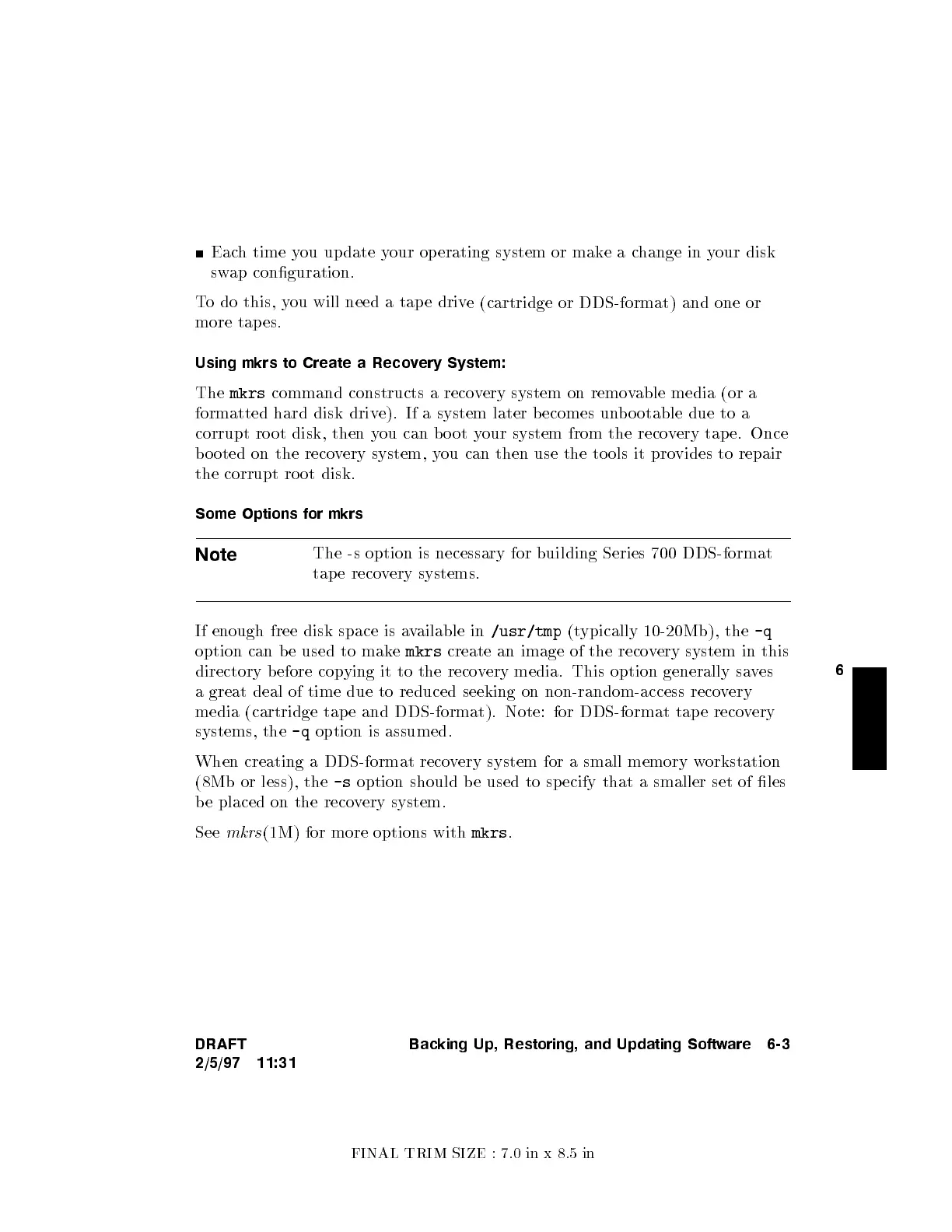 ■ Each time you update your operating system or make a change in your disk swap configuration.

To do this, you will need a tape drive (cartridge or DDS-format) and one or more tapes.

Using mkrs to Create a Recovery System:

The mkrs command constructs a recovery system on removable media (or a formatted hard disk drive). If a system later becomes unbootable due to a corrupt root disk, then you can boot your system from the recovery tape. Once booted on the recovery system, you can then use the tools it provides to repair the corrupt root disk.

Some Options for mkrs

Note The -s option is necessary for building Series 700 DDS-format tape recovery systems.

If enough free disk space is available in /usr/tmp (typically 10-20Mb), the -q option can be used to make mkrs create an image of the recovery system in this directory before copying it to the recovery media. This option generally saves a great deal of time due to reduced seeking on non-random-access recovery media (cartridge tape and DDS-format). Note: for DDS-format tape recovery systems, the -q option is assumed.

6

When creating a DDS-format recovery system for a small memory workstation (8Mb or less), the -s option should be used to specify that a smaller set of files be placed on the recovery system.

See mkrs(1M) for more options with mkrs.

DRAFT
2/5/97 11:31

Backing Up, Restoring, and Updating Software 6-3

FINAL TRIM SIZE : 7.0 in x 8.5 in